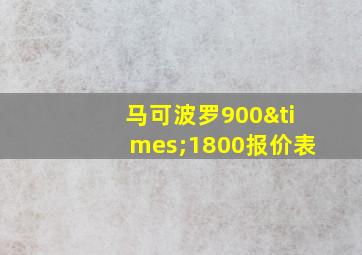 马可波罗900&times;1800报价表